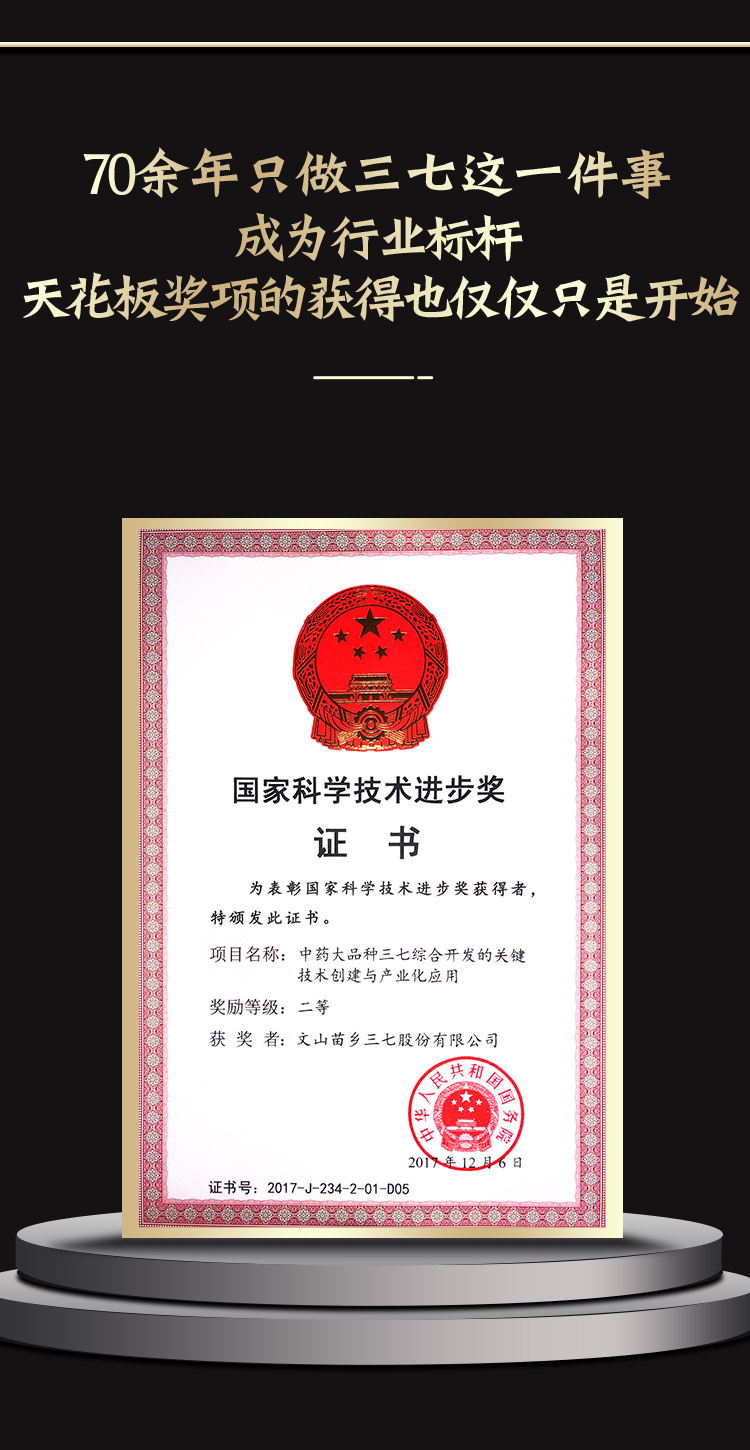 70余年只做三七这一件事
成为行业标杆
天花板奖项的获得也仅仅只是开始

国家科学技术进步奖

证 书

为表彰国家科学技术进步奖获得者，特颁发此证书。

项目名称：中药大品种三七综合开发的关键技术创建与产业化应用

奖励等级：二等

获 奖 者：文山苗乡三七股份有限公司

中华人民共和国国务院

2017年12月6日

证书号：2017-J-234-2-01-D05